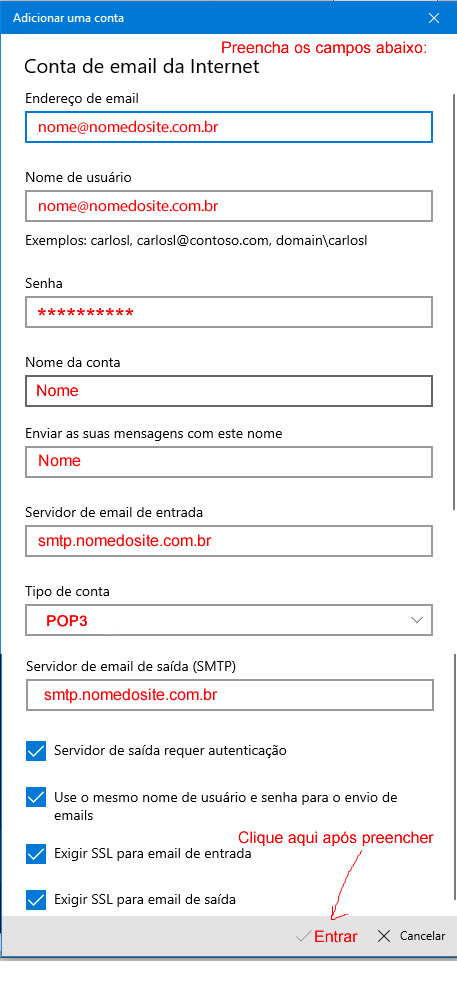 Adicionar uma conta

Preencha os campos abaixo:

Conta de email da Internet

Endereço de email

nome@nomedosite.com.br

Nome de usuário

nome@nomedosite.com.br

Exemplos: carlosl, carlosl@contoso.com, domain\carlosl

Senha

**********

Nome da conta

Nome

Enviar as suas mensagens com este nome

Nome

Servidor de email de entrada

smtp.nomedosite.com.br

Tipo de conta

POP3

Servidor de email de saída (SMTP)

smtp.nomedosite.com.br

Servidor de saída requer autenticação

Use o mesmo nome de usuário e senha para o envio de emails

Exigir SSL para email de entrada

Exigir SSL para email de saída

Clique aqui após preencher

Entrar

Cancelar